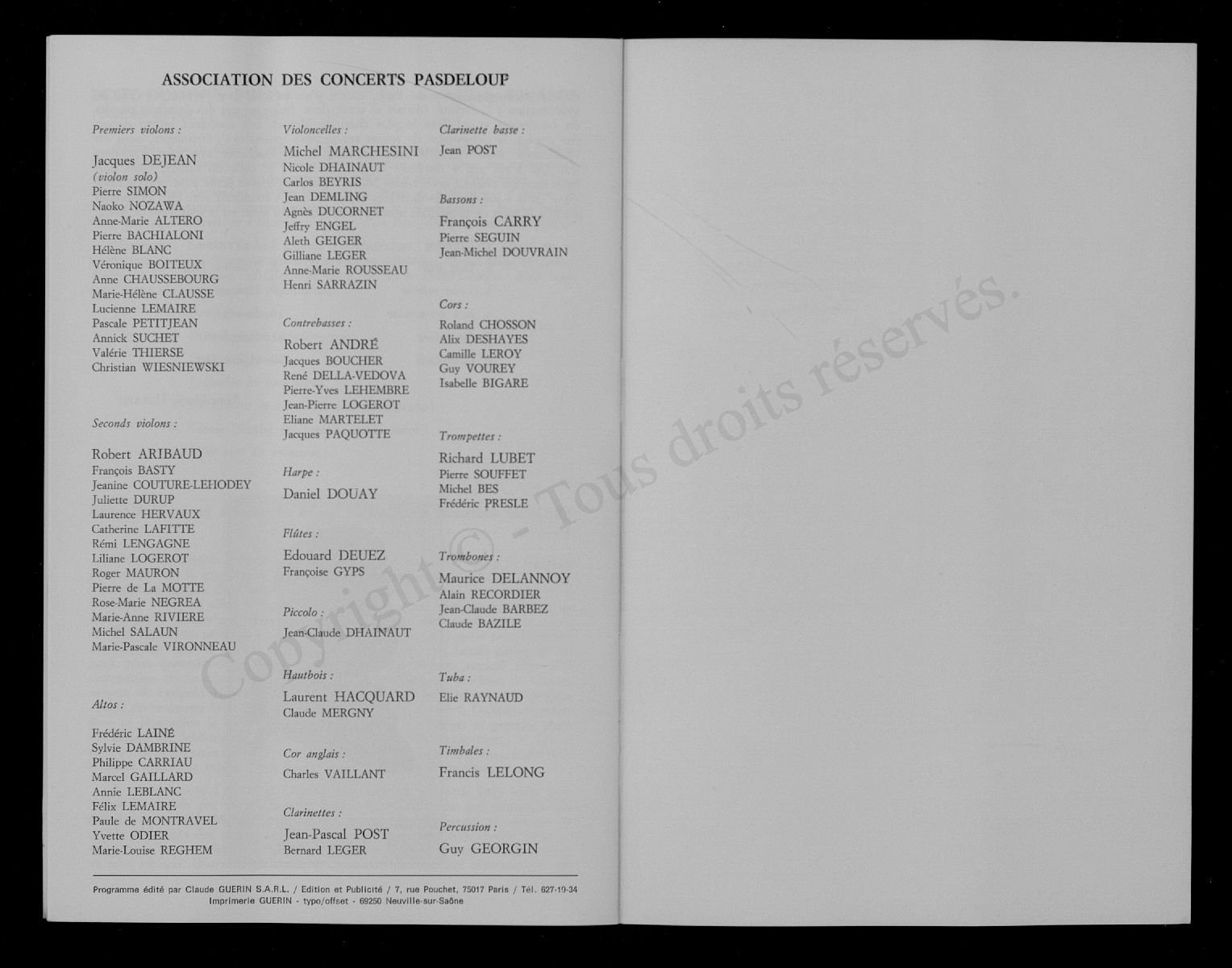 ASSOCIATION DES CONCERTS PASDELOUP

Premiers violons :

Jacques DEJEAN
(violon solo)
Pierre SIMON
Naoko NOZAWA
Anne-Marie ALTERO
Pierre BACHIALONI
Hélène BLANC
Véronique BOITEUX
Anne CHAUSSEBOURG
Marie-Hélène CLAUSSE
Lucienne LEMAIRE
Pascale PETITJEAN
Annick SUCHET
Valérie THIERSE
Christian WIESNIEWSKI

Seconds violons :

Robert ARIBAUD
François BASTY
Jeanine COUTURE-LEHODEY
Juliette DURUP
Laurence HERVAUX
Catherine LAFITTE
Rémi LENGAGNE
Liliane LOGEROT
Roger MAURON
Pierre de La MOTTE
Rose-Marie NEGREA
Marie-Anne RIVIERE
Michel SALAUN
Marie-Pascale VIRONNEAU

Altos :

Frédéric LAINÉ
Sylvie DAMBRINE
Philippe CARRIAU
Marcel GAILLARD
Annie LEBLANC
Félix LEMAIRE
Paule de MONTRAVEL
Yvette ODIER
Marie-Louise REGHEM

Violoncelles :

Michel MARCHESINI
Nicole DHAINAUT
Carlos BEYRIS
Jean DEMLING
Agnès DUCORNET
Jeffry ENGEL
Aleth GEIGER
Gilliane LEGER
Anne-Marie ROUSSEAU
Henri SARRAZIN

Contrebasses :

Robert ANDRÉ
Jacques BOUCHER
René DELLA-VEDOVA
Pierre-Yves LEHEMBRE
Jean-Pierre LOGEROT
Eliane MARTELET
Jacques PAQUOTTE

Harpe :

Daniel DOUAY

Flûtes :

Edouard DEUEZ
Françoise GYPS

Piccolo :

Jean-Claude DHAINAUT

Hautbois :

Laurent HACQUARD
Claude MERGNY

Cor anglais :

Charles VAILLANT

Clarinettes :

Jean-Pascal POST
Bernard LEGER

Clarinette basse :

Jean POST

Bassons :

François CARRY
Pierre SEGUIN
Jean-Michel DOUVRAIN

Cors :

Roland CHOSSON
Alix DESHAYES
Camille LEROY
Guy VOUREY
Isabelle BIGARE

Trompettes :

Richard LUBET
Pierre SOUFFET
Michel BES
Frédéric PRESLE

Trombones :

Maurice DELANNOY
Alain RECORDIER
Jean-Claude BARBEZ
Claude BAZILE

Tuba :

Elie RAYNAUD

Timbales :

Francis LELONG

Percussion :

Guy GEORGIN

Programme édité par Claude GUERIN S.A.R.L. / Edition et Publicité / 7, rue Pouchet, 75017 Paris / Tél. 627-19-34
Imprimerie GUERIN - typo/offset - 69250 Neuville-sur-Saône

Copyright © - Tous droits réservés.